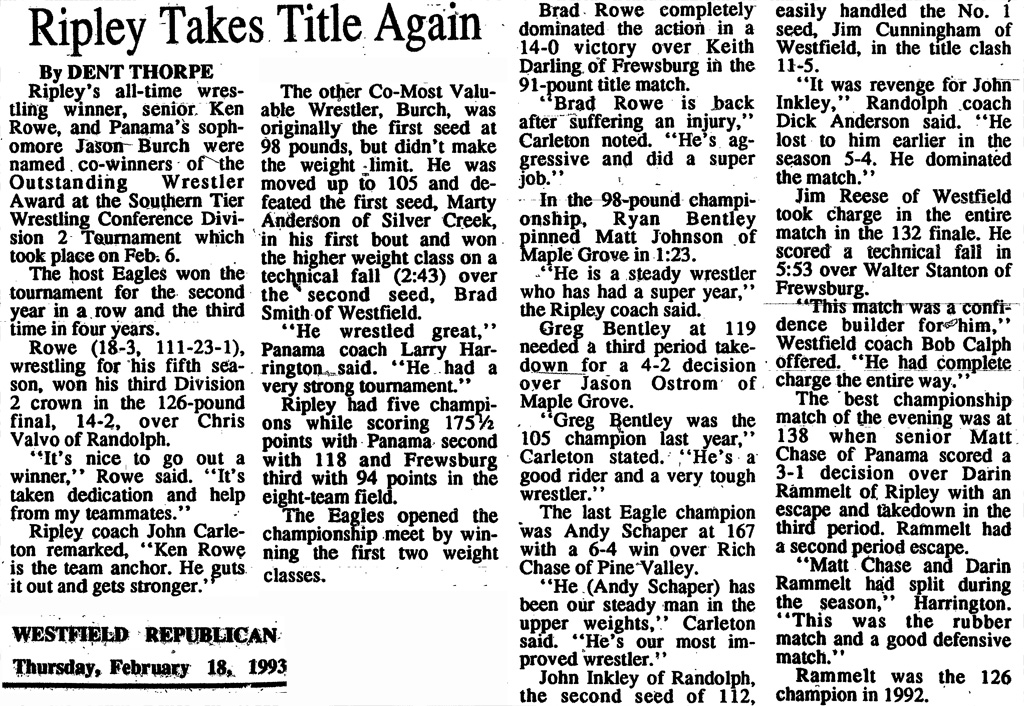 Ripley Takes Title Again

By DENT THORPE

Ripley's all-time wrestling winner, senior Ken Rowe, and Panama's sophomore Jason Burch were named co-winners of the Outstanding Wrestler Award at the Southern Tier Wrestling Conference Division 2 Tournament which took place on Feb. 6.

The host Eagles won the tournament for the second year in a row and the third time in four years.

Rowe (18-3, 111-23-1), wrestling for his fifth season, won his third Division 2 crown in the 126-pound final, 14-2, over Chris Valvo of Randolph.

"It's nice to go out a winner," Rowe said. "It's taken dedication and help from my teammates."

Ripley coach John Carleton remarked, "Ken Rowe is the team anchor. He guts it out and gets stronger."

WESTFIELD REPUBLICAN
Thursday, February 18, 1993

The other Co-Most Valuable Wrestler, Burch, was originally the first seed at 98 pounds, but didn't make the weight limit. He was moved up to 105 and defeated the first seed, Marty Anderson of Silver Creek, in his first bout and won the higher weight class on a technical fall (2:43) over the second seed, Brad Smith of Westfield.

"He wrestled great," Panama coach Larry Harrington said. "He had a very strong tournament."

Ripley had five champions while scoring 175½ points with Panama second with 118 and Frewsburg third with 94 points in the eight-team field.

The Eagles opened the championship meet by winning the first two weight classes.

Brad Rowe completely dominated the action in a 14-0 victory over Keith Darling of Frewsburg in the 91-pount title match.

"Brad Rowe is back after suffering an injury," Carleton noted. "He's aggressive and did a super job."

In the 98-pound championship, Ryan Bentley pinned Matt Johnson of Maple Grove in 1:23.

"He is a steady wrestler who has had a super year," the Ripley coach said.

Greg Bentley at 119 needed a third period takedown for a 4-2 decision over Jason Ostrom of Maple Grove.

"Greg Bentley was the 105 champion last year," Carleton stated. "He's a good rider and a very tough wrestler."

The last Eagle champion was Andy Schaper at 167 with a 6-4 win over Rich Chase of Pine Valley.

"He (Andy Schaper) has been our steady man in the upper weights," Carleton said. "He's our most improved wrestler."

John Inkley of Randolph, the second seed of 112, easily handled the No. 1 seed, Jim Cunningham of Westfield, in the title clash 11-5.

"It was revenge for John Inkley," Randolph coach Dick Anderson said. "He lost to him earlier in the season 5-4. He dominated the match."

Jim Reese of Westfield took charge in the entire match in the 132 finale. He scored a technical fall in 5:53 over Walter Stanton of Frewsburg.

"This match was a confidence builder for him," Westfield coach Bob Calph offered. "He had complete charge the entire way."

The best championship match of the evening was at 138 when senior Matt Chase of Panama scored a 3-1 decision over Darin Rammelt of Ripley with an escape and takedown in the third period. Rammelt had a second period escape.

"Matt Chase and Darin Rammelt had split during the season," Harrington. "This was the rubber match and a good defensive match."

Rammelt was the 126 champion in 1992.